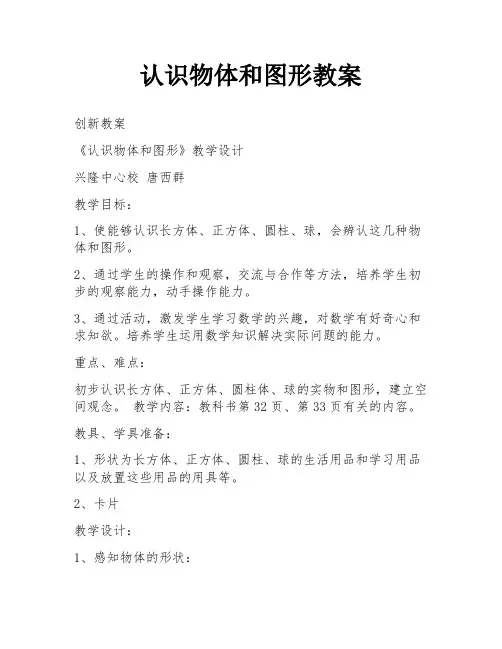 认识物体和图形教案

创新教案

《认识物体和图形》教学设计

兴隆中心校 唐西群

教学目标：

1、使能够认识长方体、正方体、圆柱、球，会辨认这几种物体和图形。

2、通过学生的操作和观察，交流与合作等方法，培养学生初步的观察能力，动手操作能力。

3、通过活动，激发学生学习数学的兴趣，对数学有好奇心和求知欲。培养学生运用数学知识解决实际问题的能力。

重点、难点：

初步认识长方体、正方体、圆柱体、球的实物和图形，建立空间观念。 教学内容：教科书第 32 页、第 33 页有关的内容。

教具、学具准备：

1、形状为长方体、正方体、圆柱、球的生活用品和学习用品以及放置这些用品的用具等。

2、卡片

教学设计：

1、感知物体的形状：